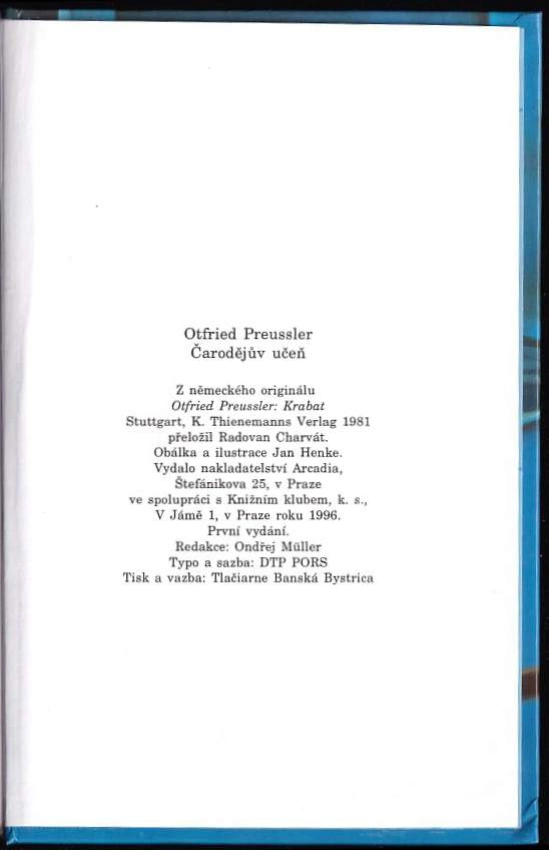 Otfried Preussler
Čarodějův učeň

Z německého originálu
Otfried Preussler: Krabat
Stuttgart, K. Thienemanns Verlag 1981
přeložil Radovan Charvát.
Obálka a ilustrace Jan Henke.
Vydalo nakladatelství Arcadia,
Štefánikova 25, v Praze
ve spolupráci s Knižním klubem, k. s.,
V Jámě 1, v Praze roku 1996.
První vydání.
Redakce: Ondřej Müller
Typo a sazba: DTP PORS
Tisk a vazba: Tlačiarne Banská Bystrica